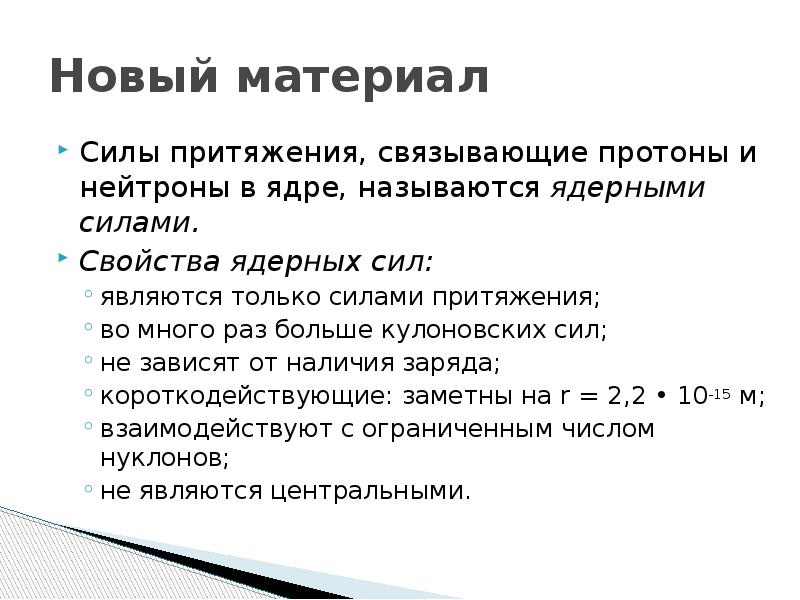 Новый материал

Силы притяжения, связывающие протоны и нейтроны в ядре, называются ядерными силами.

Свойства ядерных сил:

являются только силами притяжения;

во много раз больше кулоновских сил;

не зависят от наличия заряда;

короткодействующие: заметны на $r = 2,2 \cdot 10^{-15}$ м;

взаимодействуют с ограниченным числом нуклонов;

не являются центральными.